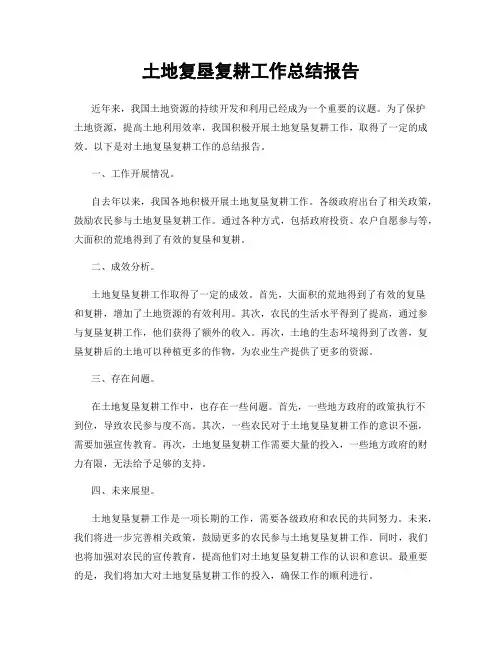 土地复垦复耕工作总结报告

近年来，我国土地资源的持续开发和利用已经成为一个重要的议题。为了保护土地资源，提高土地利用效率，我国积极开展土地复垦复耕工作，取得了一定的成效。以下是对土地复垦复耕工作的总结报告。

一、工作开展情况。

自去年以来，我国各地积极开展土地复垦复耕工作。各级政府出台了相关政策，鼓励农民参与土地复垦复耕工作。通过各种方式，包括政府投资、农户自愿参与等，大面积的荒地得到了有效的复垦和复耕。

二、成效分析。

土地复垦复耕工作取得了一定的成效。首先，大面积的荒地得到了有效的复垦和复耕，增加了土地资源的有效利用。其次，农民的生活水平得到了提高，通过参与复垦复耕工作，他们获得了额外的收入。再次，土地的生态环境得到了改善，复垦复耕后的土地可以种植更多的作物，为农业生产提供了更多的资源。

三、存在问题。

在土地复垦复耕工作中，也存在一些问题。首先，一些地方政府的政策执行不到位，导致农民参与度不高。其次，一些农民对于土地复垦复耕工作的意识不强，需要加强宣传教育。再次，土地复垦复耕工作需要大量的投入，一些地方政府的财力有限，无法给予足够的支持。

四、未来展望。

土地复垦复耕工作是一项长期的工作，需要各级政府和农民的共同努力。未来，我们将进一步完善相关政策，鼓励更多的农民参与土地复垦复耕工作。同时，我们也将加强对农民的宣传教育，提高他们对土地复垦复耕工作的认识和意识。最重要的是，我们将加大对土地复垦复耕工作的投入，确保工作的顺利进行。